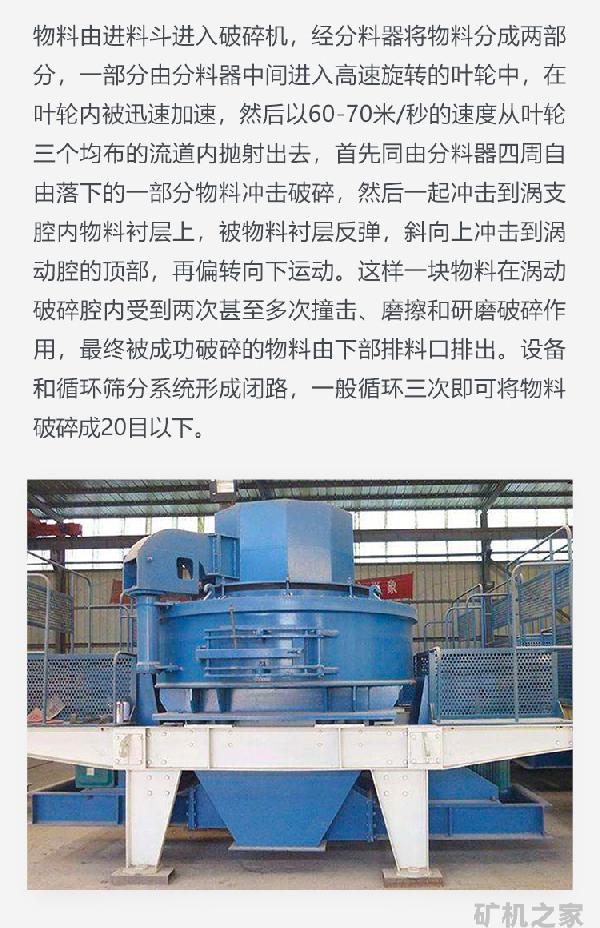 物料由进料斗进入破碎机，经分料器将物料分成两部分，一部分由分料器中间进入高速旋转的叶轮中，在叶轮内被迅速加速，然后以60-70米/秒的速度从叶轮三个均布的流道内抛射出去，首先同由分料器四周自由落下的一部分物料冲击破碎，然后一起冲击到涡支腔内物料衬层上，被物料衬层反弹，斜向上冲击到涡动腔的顶部，再偏转向下运动。这样一块物料在涡动破碎腔内受到两次甚至多次撞击、磨擦和研磨破碎作用，最终被成功破碎的物料由下部排料口排出。设备和循环筛分系统形成闭路，一般循环三次即可将物料破碎成20目以下。

矿机之家